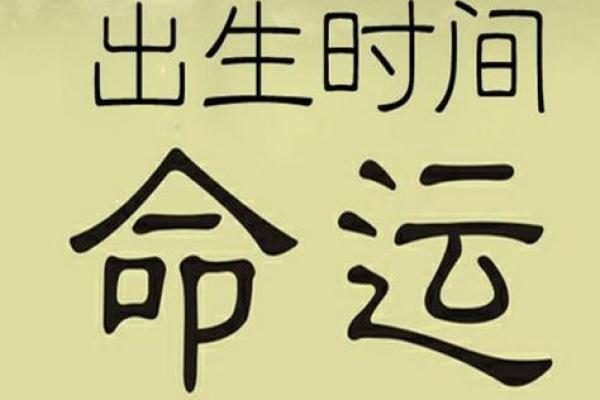 出生时间

命运